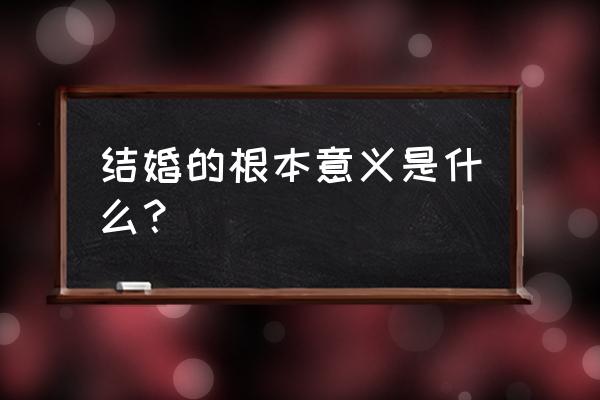 结婚的根本意义是什么？